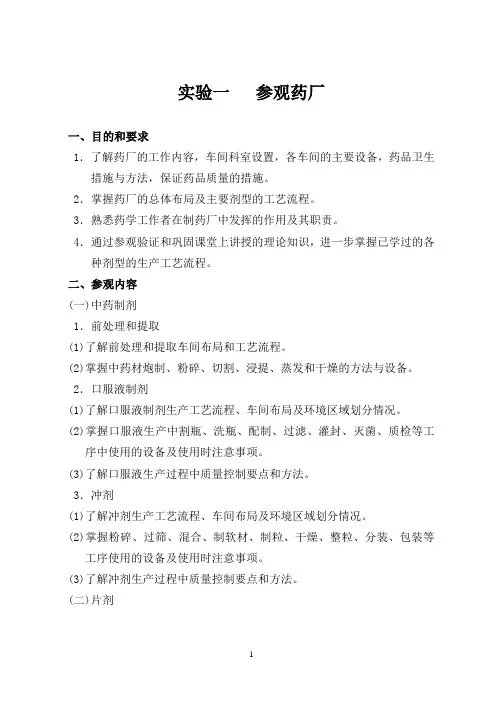 实验一　参观药厂

一、目的和要求

1．了解药厂的工作内容，车间科室设置，各车间的主要设备，药品卫生措施与方法，保证药品质量的措施。

2．掌握药厂的总体布局及主要剂型的工艺流程。

3．熟悉药学工作者在制药厂中发挥的作用及其职责。

4．通过参观验证和巩固课堂上讲授的理论知识，进一步掌握已学过的各种剂型的生产工艺流程。

二、参观内容

(一)中药制剂

1．前处理和提取

(1)了解前处理和提取车间布局和工艺流程。

(2)掌握中药材炮制、粉碎、切割、浸提、蒸发和干燥的方法与设备。

2．口服液制剂

(1)了解口服液制剂生产工艺流程、车间布局及环境区域划分情况。

(2)掌握口服液生产中割瓶、洗瓶、配制、过滤、灌封、灭菌、质检等工序中使用的设备及使用时注意事项。

(3)了解口服液生产过程中质量控制要点和方法。

3．冲剂

(1)了解冲剂生产工艺流程、车间布局及环境区域划分情况。

(2)掌握粉碎、过筛、混合、制软材、制粒、干燥、整粒、分装、包装等工序使用的设备及使用时注意事项。

(3)了解冲剂生产过程中质量控制要点和方法。

(二)片剂

1